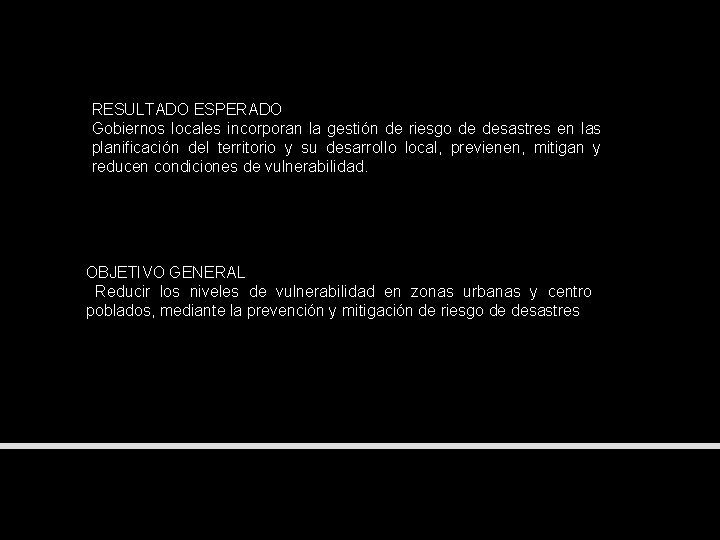 RESULTADO ESPERADO
Gobiernos locales incorporan la gestión de riesgo de desastres en las planificación del territorio y su desarrollo local, previenen, mitigan y reducen condiciones de vulnerabilidad.

OBJETIVO GENERAL
Reducir los niveles de vulnerabilidad en zonas urbanas y centro poblados, mediante la prevención y mitigación de riesgo de desastres